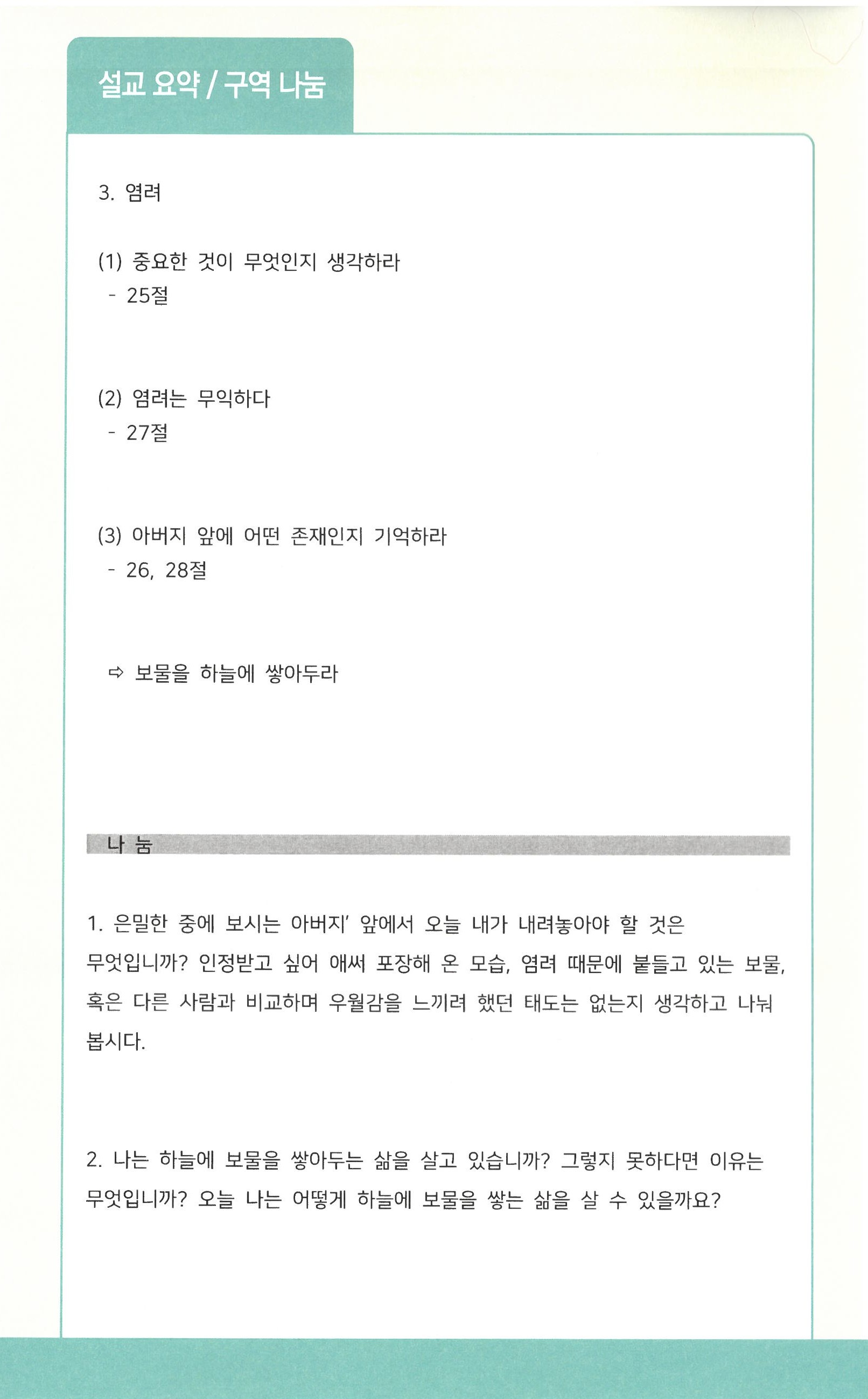 설교 요약 / 구역 나눔

3. 염려

(1) 중요한 것이 무엇인지 생각하라
- 25절

(2) 염려는 무익하다
- 27절

(3) 아버지 앞에 어떤 존재인지 기억하라
- 26, 28절

⇨ 보물을 하늘에 쌓아두라

나 눔

1. 은밀한 중에 보시는 아버지' 앞에서 오늘 내가 내려놓아야 할 것은 무엇입니까? 인정받고 싶어 애써 포장해 온 모습, 염려 때문에 붙들고 있는 보물, 혹은 다른 사람과 비교하며 우월감을 느끼려 했던 태도는 없는지 생각하고 나눠 봅시다.

2. 나는 하늘에 보물을 쌓아두는 삶을 살고 있습니까? 그렇지 못하다면 이유는 무엇입니까? 오늘 나는 어떻게 하늘에 보물을 쌓는 삶을 살 수 있을까요?